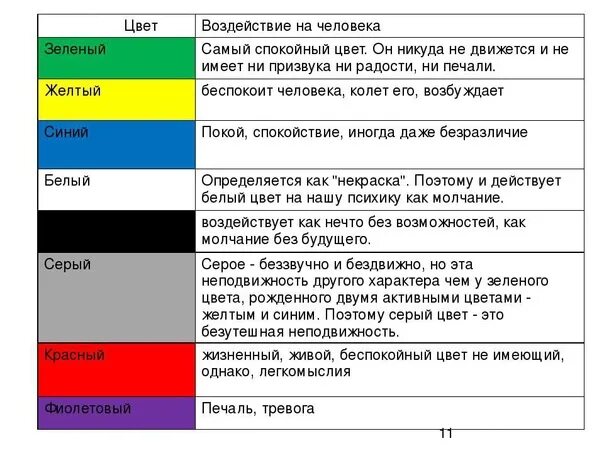 | Цвет | Воздействие на человека |
|---|---|
| Зеленый | Самый спокойный цвет. Он никуда не движется и не имеет ни призвука ни радости, ни печали. |
| Желтый | беспокоит человека, колет его, возбуждает |
| Синий | Покой, спокойствие, иногда даже безразличие |
| Белый | Определяется как "некраска". Поэтому и действует белый цвет на нашу психику как молчание. |
| | воздействует как нечто без возможностей, как молчание без будущего. |
| Серый | Серое - беззвучно и бездвижно, но эта неподвижность другого характера чем у зеленого цвета, рожденного двумя активными цветами - желтым и синим. Поэтому серый цвет - это безутешная неподвижность. |
| Красный | жизненный, живой, беспокойный цвет не имеющий, однако, легкомыслия |
| Фиолетовый | Печаль, тревога |

11